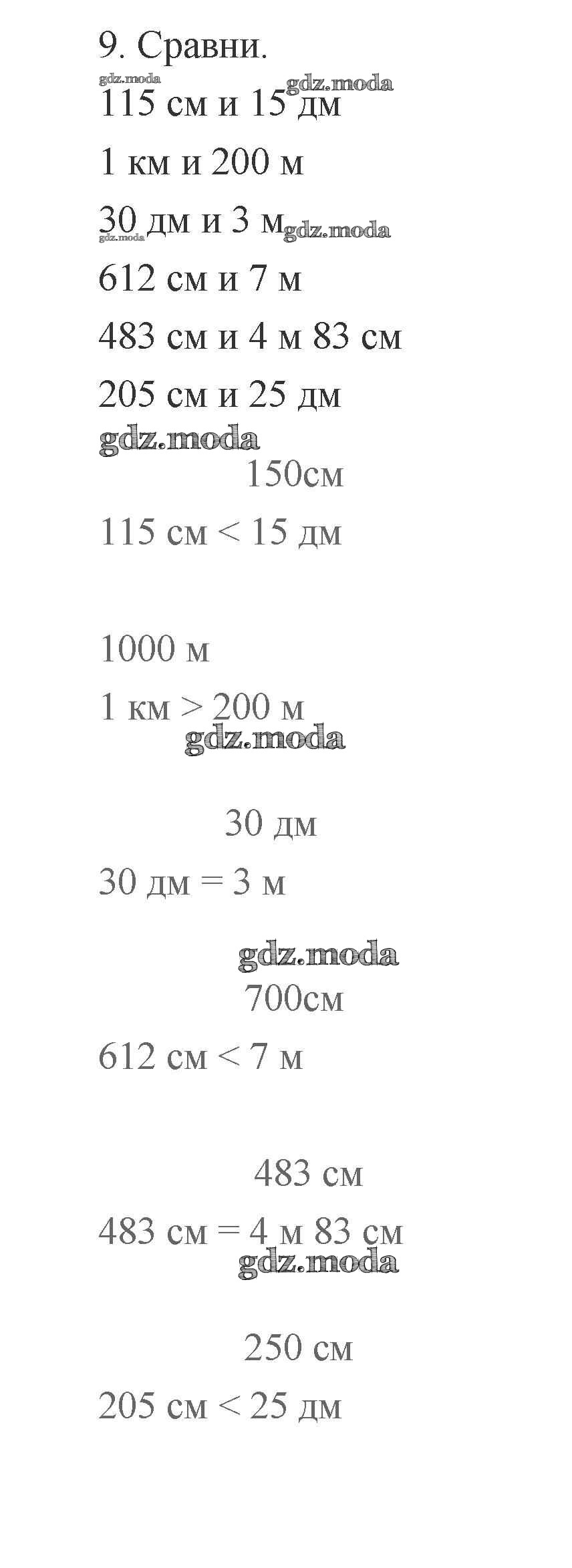 9. Сравни.

115 см и 15 дм

1 км и 200 м

30 дм и 3 м

612 см и 7 м

483 см и 4 м 83 см

205 см и 25 дм

150см

115 см < 15 дм

1000 м

1 км > 200 м

30 дм

30 дм = 3 м

700см

612 см < 7 м

483 см

483 см = 4 м 83 см

250 см

205 см < 25 дм

gdz.moda